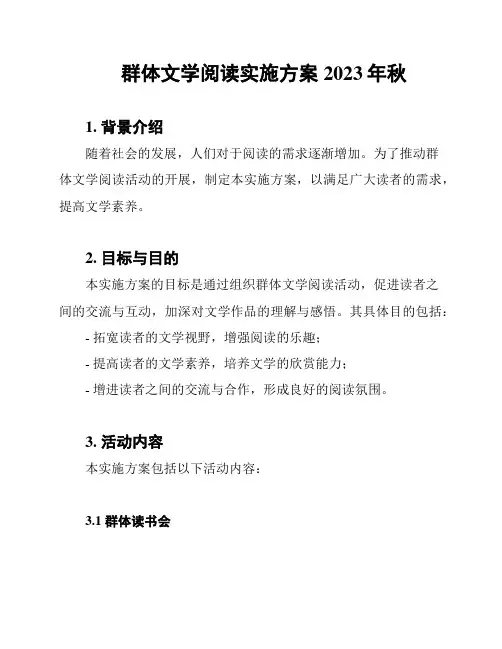 群体文学阅读实施方案 2023 年秋

1. 背景介绍

随着社会的发展，人们对于阅读的需求逐渐增加。为了推动群体文学阅读活动的开展，制定本实施方案，以满足广大读者的需求，提高文学素养。

2. 目标与目的

本实施方案的目标是通过组织群体文学阅读活动，促进读者之间的交流与互动，加深对文学作品的理解与感悟。其具体目的包括：

- 拓宽读者的文学视野，增强阅读的乐趣；
- 提高读者的文学素养，培养文学的欣赏能力；
- 增进读者之间的交流与合作，形成良好的阅读氛围。

3. 活动内容

本实施方案包括以下活动内容：

3.1 群体读书会